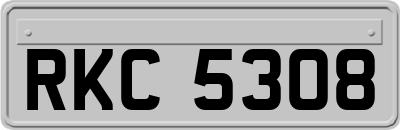 RKC 5308